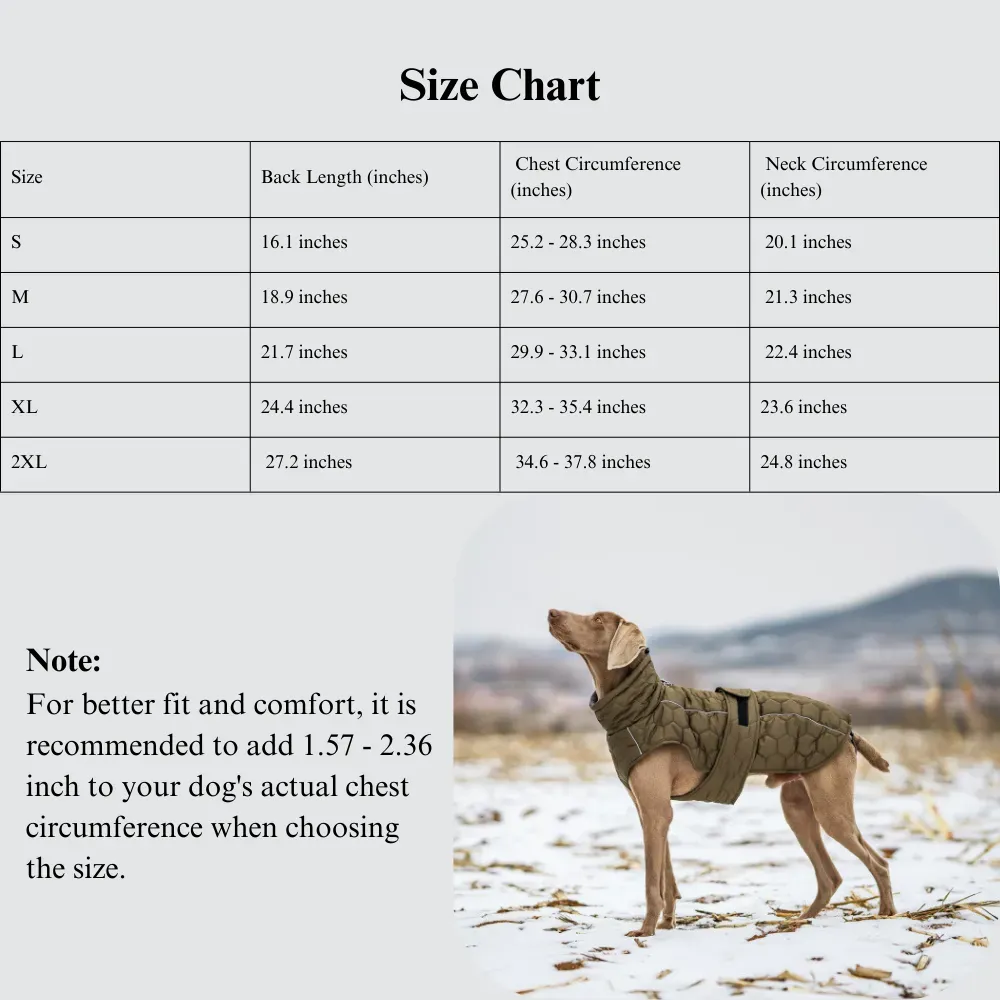 Size Chart

| Size | Back Length (inches) | Chest Circumference (inches) | Neck Circumference (inches) |
|---|---|---|---|
| S | 16.1 inches | 25.2 - 28.3 inches | 20.1 inches |
| M | 18.9 inches | 27.6 - 30.7 inches | 21.3 inches |
| L | 21.7 inches | 29.9 - 33.1 inches | 22.4 inches |
| XL | 24.4 inches | 32.3 - 35.4 inches | 23.6 inches |
| 2XL | 27.2 inches | 34.6 - 37.8 inches | 24.8 inches |

Note:
For better fit and comfort, it is recommended to add 1.57 - 2.36 inch to your dog's actual chest circumference when choosing the size.